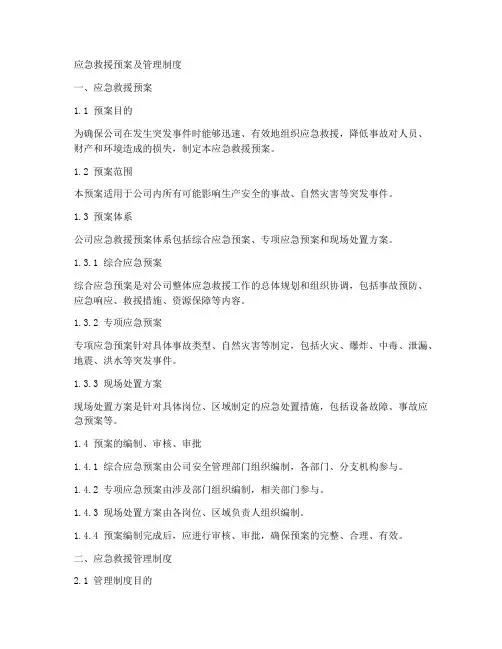 应急救援预案及管理制度

一、应急救援预案

1.1 预案目的

为确保公司在发生突发事件时能够迅速、有效地组织应急救援，降低事故对人员、财产和环境造成的损失，制定本应急救援预案。

1.2 预案范围

本预案适用于公司内所有可能影响生产安全的事故、自然灾害等突发事件。

1.3 预案体系

公司应急救援预案体系包括综合应急预案、专项应急预案和现场处置方案。

1.3.1 综合应急预案

综合应急预案是对公司整体应急救援工作的总体规划和组织协调，包括事故预防、应急响应、救援措施、资源保障等内容。

1.3.2 专项应急预案

专项应急预案针对具体事故类型、自然灾害等制定，包括火灾、爆炸、中毒、泄漏、地震、洪水等突发事件。

1.3.3 现场处置方案

现场处置方案是针对具体岗位、区域制定的应急处置措施，包括设备故障、事故应急预案等。

1.4 预案的编制、审核、审批

1.4.1 综合应急预案由公司安全管理部门组织编制，各部门、分支机构参与。

1.4.2 专项应急预案由涉及部门组织编制，相关部门参与。

1.4.3 现场处置方案由各岗位、区域负责人组织编制。

1.4.4 预案编制完成后，应进行审核、审批，确保预案的完整、合理、有效。

二、应急救援管理制度

2.1 管理制度目的